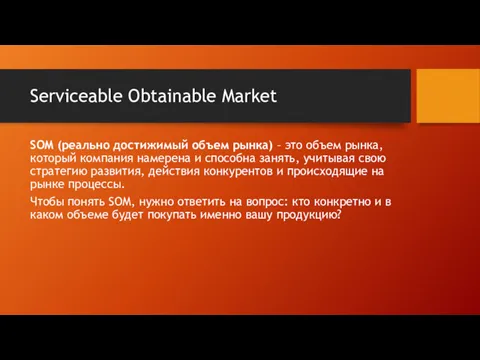 Serviceable Obtainable Market

SOM (реально достижимый объем рынка) – это объем рынка, который компания намерена и способна занять, учитывая свою стратегию развития, действия конкурентов и происходящие на рынке процессы.

Чтобы понять SOM, нужно ответить на вопрос: кто конкретно и в каком объеме будет покупать именно вашу продукцию?